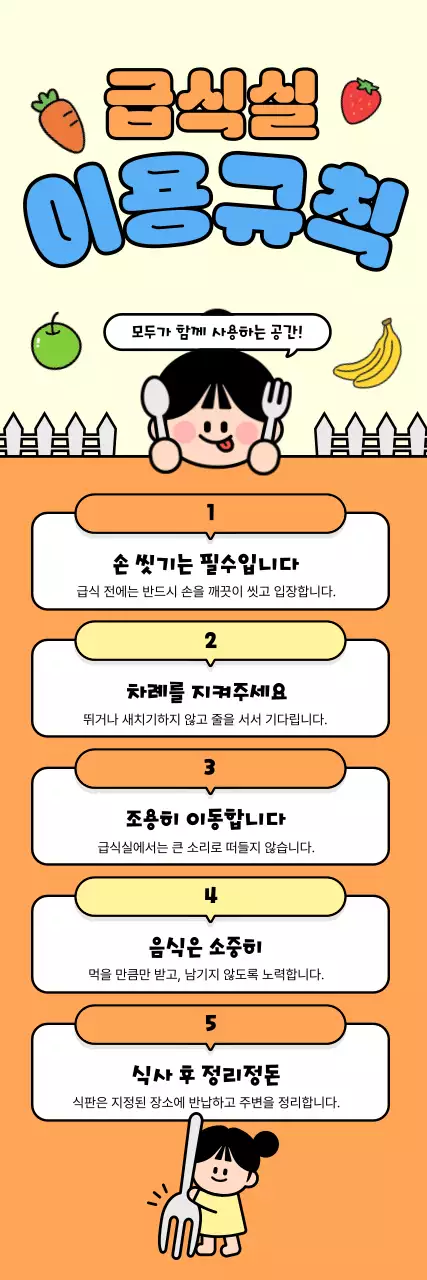 급식실
이용규칙

모두가 함께 사용하는 공간!

1
손 씻기는 필수입니다
급식 전에는 반드시 손을 깨끗이 씻고 입장합니다.

2
차례를 지켜주세요
뛰거나 새치기하지 않고 줄을 서서 기다립니다.

3
조용히 이동합니다
급식실에서는 큰 소리로 떠들지 않습니다.

4
음식은 소중히
먹을 만큼만 받고, 남기지 않도록 노력합니다.

5
식사 후 정리정돈
식판은 지정된 장소에 반납하고 주변을 정리합니다.